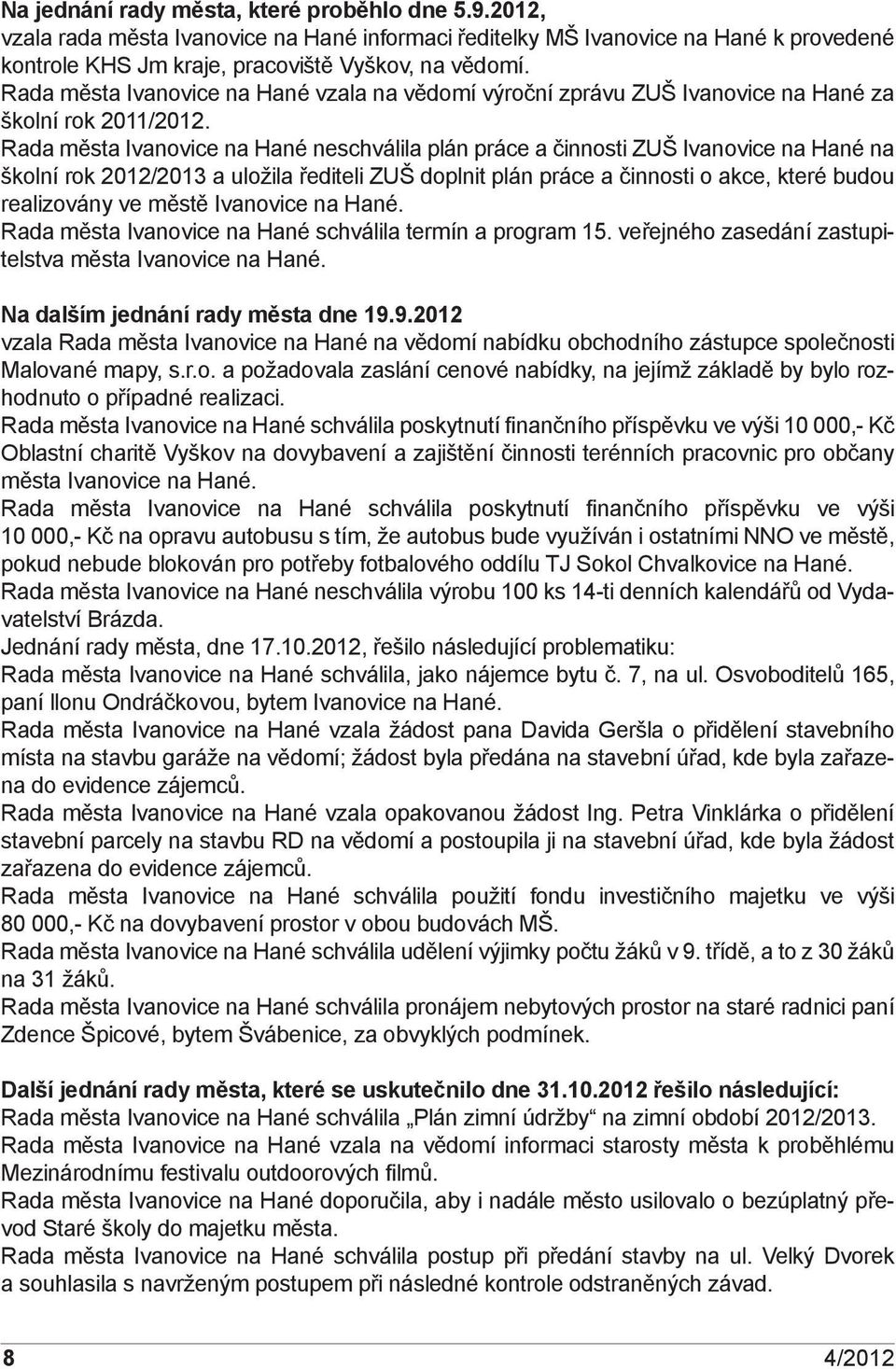 Na jednání rady města, které proběhlo dne 5.9.2012,
vzala rada města Ivanovice na Hané informaci ředitelky MŠ Ivanovice na Hané k provedené kontrole KHS Jm kraje, pracoviště Vyškov, na vědomí.
Rada města Ivanovice na Hané vzala na vědomí výroční zprávu ZUŠ Ivanovice na Hané za školní rok 2011/2012.
Rada města Ivanovice na Hané neschválila plán práce a činnosti ZUŠ Ivanovice na Hané na školní rok 2012/2013 a uložila řediteli ZUŠ doplnit plán práce a činnosti o akce, které budou realizovány ve městě Ivanovice na Hané.
Rada města Ivanovice na Hané schválila termín a program 15. veřejného zasedání zastupitelstva města Ivanovice na Hané.

Na dalším jednání rady města dne 19.9.2012
vzala Rada města Ivanovice na Hané na vědomí nabídku obchodního zástupce společnosti Malované mapy, s.r.o. a požadovala zaslání cenové nabídky, na jejímž základě by bylo rozhodnuto o případné realizaci.
Rada města Ivanovice na Hané schválila poskytnutí finančního příspěvku ve výši 10 000,- Kč Oblastní charitě Vyškov na dovybavení a zajištění činnosti terénních pracovnic pro občany města Ivanovice na Hané.
Rada města Ivanovice na Hané schválila poskytnutí finančního příspěvku ve výši 10 000,- Kč na opravu autobusu s tím, že autobus bude využíván i ostatními NNO ve městě, pokud nebude blokován pro potřeby fotbalového oddílu TJ Sokol Chvalkovice na Hané.
Rada města Ivanovice na Hané neschválila výrobu 100 ks 14-ti denních kalendářů od Vydavatelství Brázda.
Jednání rady města, dne 17.10.2012, řešilo následující problematiku:
Rada města Ivanovice na Hané schválila, jako nájemce bytu č. 7, na ul. Osvoboditelů 165, paní Ilonu Ondráčkovou, bytem Ivanovice na Hané.
Rada města Ivanovice na Hané vzala žádost pana Davida Geršla o přidělení stavebního místa na stavbu garáže na vědomí; žádost byla předána na stavební úřad, kde byla zařazena do evidence zájemců.
Rada města Ivanovice na Hané vzala opakovanou žádost Ing. Petra Vinklárka o přidělení stavební parcely na stavbu RD na vědomí a postoupila ji na stavební úřad, kde byla žádost zařazena do evidence zájemců.
Rada města Ivanovice na Hané schválila použití fondu investičního majetku ve výši 80 000,- Kč na dovybavení prostor v obou budovách MŠ.
Rada města Ivanovice na Hané schválila udělení výjimky počtu žáků v 9. třídě, a to z 30 žáků na 31 žáků.
Rada města Ivanovice na Hané schválila pronájem nebytových prostor na staré radnici paní Zdence Špicové, bytem Švábenice, za obvyklých podmínek.

Další jednání rady města, které se uskutečnilo dne 31.10.2012 řešilo následující:
Rada města Ivanovice na Hané schválila „Plán zimní údržby“ na zimní období 2012/2013.
Rada města Ivanovice na Hané vzala na vědomí informaci starosty města k proběhlému Mezinárodnímu festivalu outdoorových filmů.
Rada města Ivanovice na Hané doporučila, aby i nadále město usilovalo o bezúplatný převod Staré školy do majetku města.
Rada města Ivanovice na Hané schválila postup při předání stavby na ul. Velký Dvorek a souhlasila s navrženým postupem při následné kontrole odstraněných závad.

8 4/2012